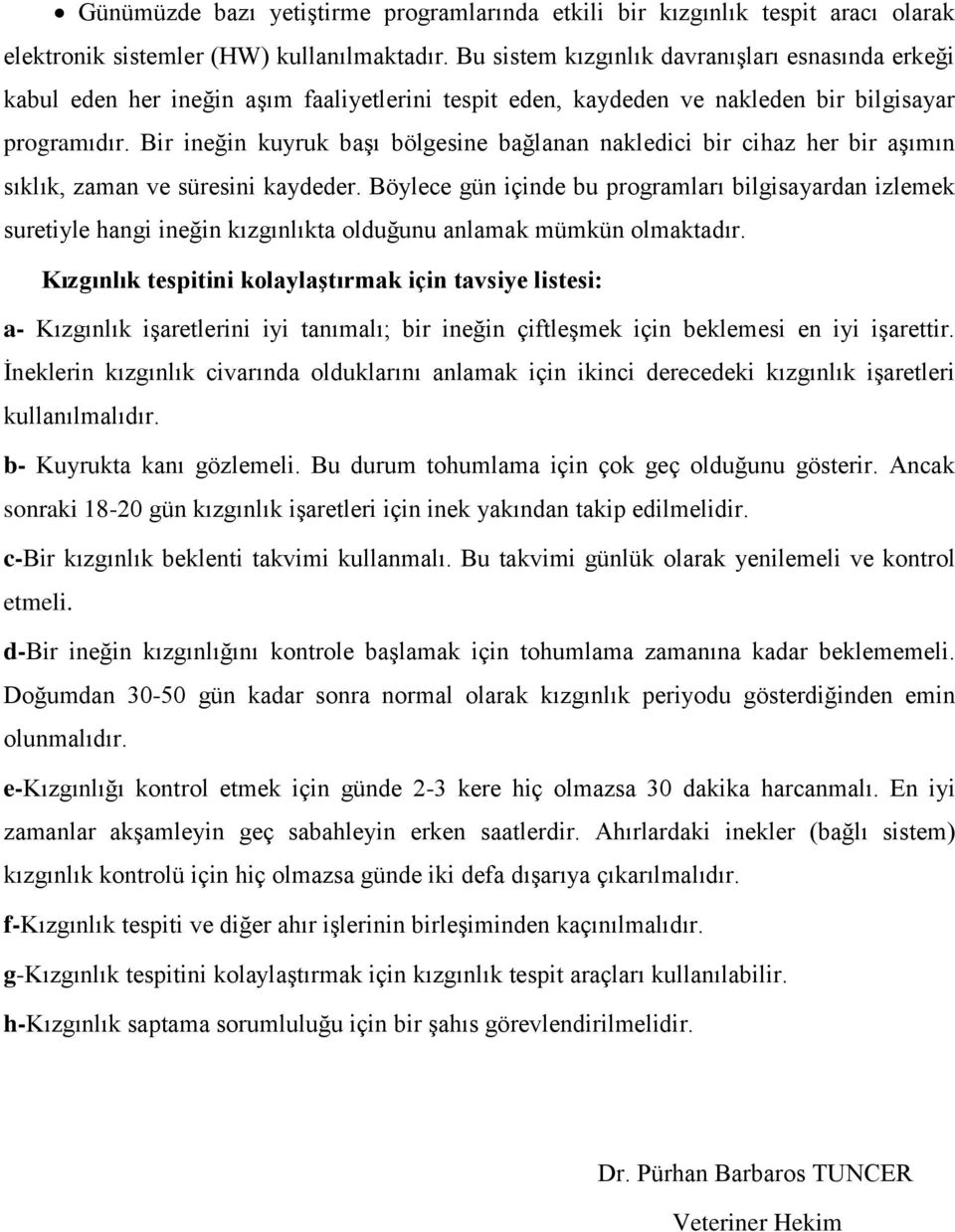 • Günümüzde bazı yetiştirme programlarında etkili bir kızgınlık tespit aracı olarak elektronik sistemler (HW) kullanılmaktadır. Bu sistem kızgınlık davranışları esnasında erkeği kabul eden her ineğin aşım faaliyetlerini tespit eden, kaydeden ve nakleden bir bilgisayar programıdır. Bir ineğin kuyruk başı bölgesine bağlanan nakledici bir cihaz her bir aşımın sıklık, zaman ve süresini kaydeder. Böylece gün içinde bu programları bilgisayardan izlemek suretiyle hangi ineğin kızgınlıkta olduğunu anlamak mümkün olmaktadır.

Kızgınlık tespitini kolaylaştırmak için tavsiye listesi:

a- Kızgınlık işaretlerini iyi tanımalı; bir ineğin çiftleşmek için beklemesi en iyi işarettir. İneklerin kızgınlık civarında olduklarını anlamak için ikinci derecedeki kızgınlık işaretleri kullanılmalıdır.

b- Kuyrukta kanı gözlemeli. Bu durum tohumlama için çok geç olduğunu gösterir. Ancak sonraki 18-20 gün kızgınlık işaretleri için inek yakından takip edilmelidir.

c-Bir kızgınlık beklenti takvimi kullanmalı. Bu takvimi günlük olarak yenilemeli ve kontrol etmeli.

d-Bir ineğin kızgınlığını kontrole başlamak için tohumlama zamanına kadar beklememeli. Doğumdan 30-50 gün kadar sonra normal olarak kızgınlık periyodu gösterdiğinden emin olunmalıdır.

e-Kızgınlığı kontrol etmek için günde 2-3 kere hiç olmazsa 30 dakika harcanmalı. En iyi zamanlar akşamleyin geç sabahleyin erken saatlerdir. Ahırlardaki inekler (bağlı sistem) kızgınlık kontrolü için hiç olmazsa günde iki defa dışarıya çıkarılmalıdır.

f-Kızgınlık tespiti ve diğer ahır işlerinin birleşiminden kaçınılmalıdır.

g-Kızgınlık tespitini kolaylaştırmak için kızgınlık tespit araçları kullanılabilir.

h-Kızgınlık saptama sorumluluğu için bir şahıs görevlendirilmelidir.

Dr. Pürhan Barbaros TUNCER

Veteriner Hekim